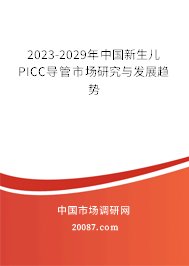 2023-2029年中国新生儿PICC导管市场研究与发展趋势

中国市场调研网

20087.com